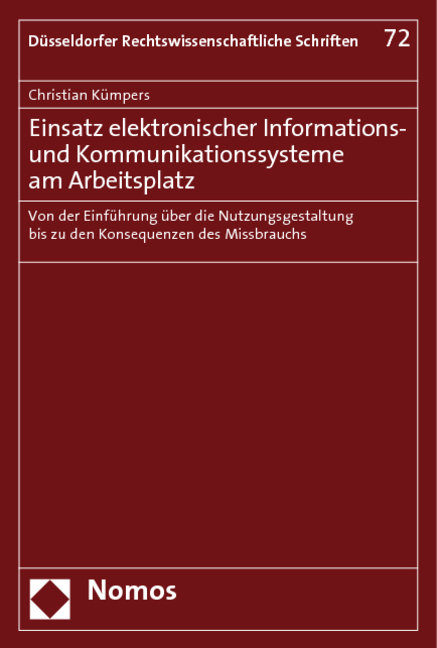 Düsseldorfer Rechtswissenschaftliche Schriften 72

Christian Kümpers

Einsatz elektronischer Informations- und Kommunikationssysteme am Arbeitsplatz

Von der Einführung über die Nutzungsgestaltung bis zu den Konsequenzen des Missbrauchs

Nomos